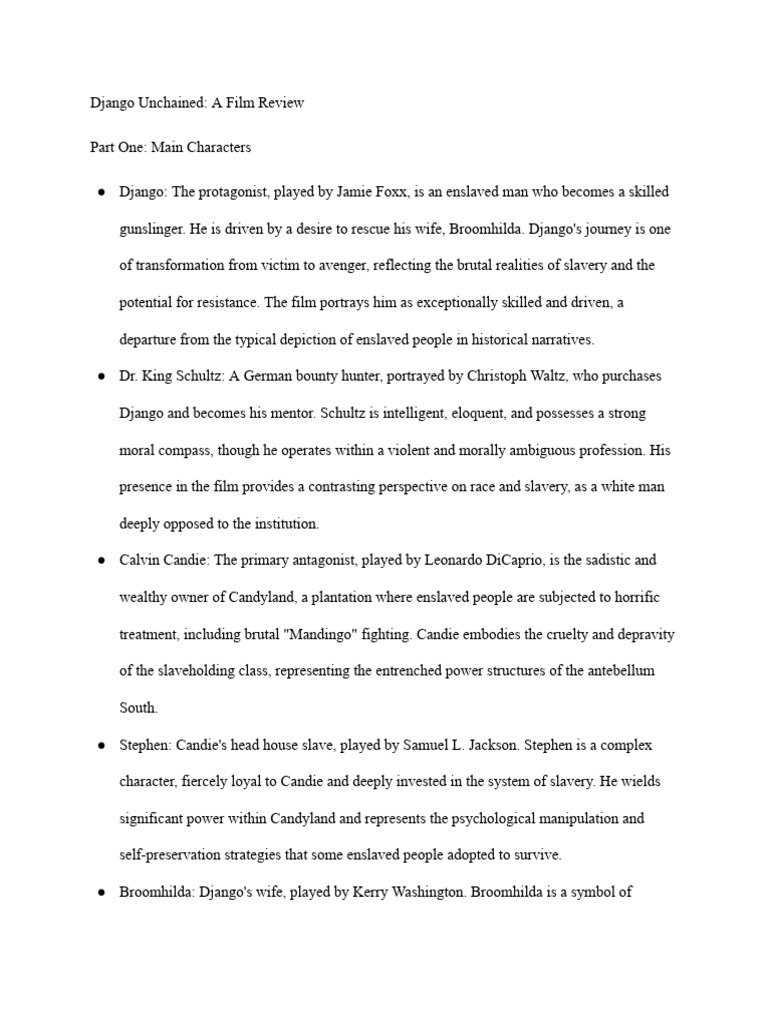 Django Unchained: A Film Review

Part One: Main Characters

● Django: The protagonist, played by Jamie Foxx, is an enslaved man who becomes a skilled gunslinger. He is driven by a desire to rescue his wife, Broomhilda. Django's journey is one of transformation from victim to avenger, reflecting the brutal realities of slavery and the potential for resistance. The film portrays him as exceptionally skilled and driven, a departure from the typical depiction of enslaved people in historical narratives.

● Dr. King Schultz: A German bounty hunter, portrayed by Christoph Waltz, who purchases Django and becomes his mentor. Schultz is intelligent, eloquent, and possesses a strong moral compass, though he operates within a violent and morally ambiguous profession. His presence in the film provides a contrasting perspective on race and slavery, as a white man deeply opposed to the institution.

● Calvin Candie: The primary antagonist, played by Leonardo DiCaprio, is the sadistic and wealthy owner of Candyland, a plantation where enslaved people are subjected to horrific treatment, including brutal "Mandingo" fighting. Candie embodies the cruelty and depravity of the slaveholding class, representing the entrenched power structures of the antebellum South.

● Stephen: Candie's head house slave, played by Samuel L. Jackson. Stephen is a complex character, fiercely loyal to Candie and deeply invested in the system of slavery. He wields significant power within Candyland and represents the psychological manipulation and self-preservation strategies that some enslaved people adopted to survive.

● Broomhilda: Django's wife, played by Kerry Washington. Broomhilda is a symbol of